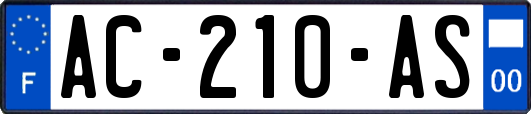 F
AC-210-AS
00